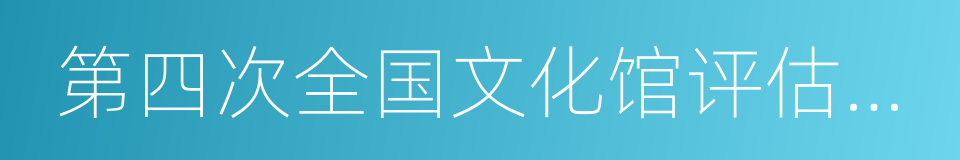 第四次全国文化馆评估...